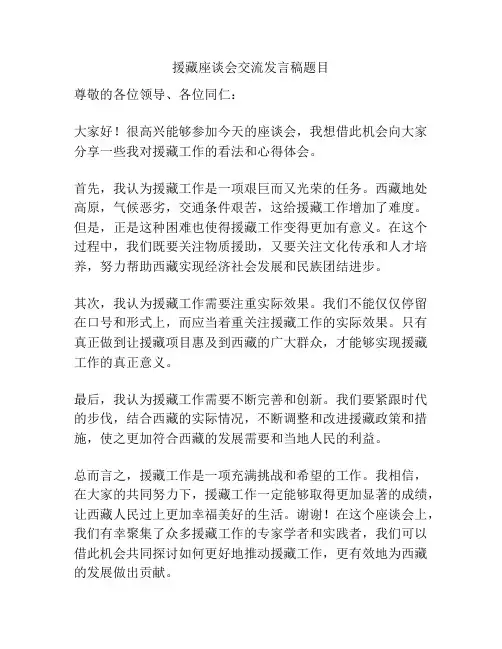 援藏座谈会交流发言稿题目

尊敬的各位领导、各位同仁：

大家好！很高兴能够参加今天的座谈会，我想借此机会向大家分享一些我对援藏工作的看法和心得体会。

首先，我认为援藏工作是一项艰巨而又光荣的任务。西藏地处高原，气候恶劣，交通条件艰苦，这给援藏工作增加了难度。但是，正是这种困难也使得援藏工作变得更加有意义。在这个过程中，我们既要关注物质援助，又要关注文化传承和人才培养，努力帮助西藏实现经济社会发展和民族团结进步。

其次，我认为援藏工作需要注重实际效果。我们不能仅仅停留在口号和形式上，而应当着重关注援藏工作的实际效果。只有真正做到让援藏项目惠及到西藏的广大群众，才能够实现援藏工作的真正意义。

最后，我认为援藏工作需要不断完善和创新。我们要紧跟时代的步伐，结合西藏的实际情况，不断调整和改进援藏政策和措施，使之更加符合西藏的发展需要和当地人民的利益。

总而言之，援藏工作是一项充满挑战和希望的工作。我相信，在大家的共同努力下，援藏工作一定能够取得更加显著的成绩，让西藏人民过上更加幸福美好的生活。谢谢！在这个座谈会上，我们有幸聚集了众多援藏工作的专家学者和实践者，我们可以借此机会共同探讨如何更好地推动援藏工作，更有效地为西藏的发展做出贡献。